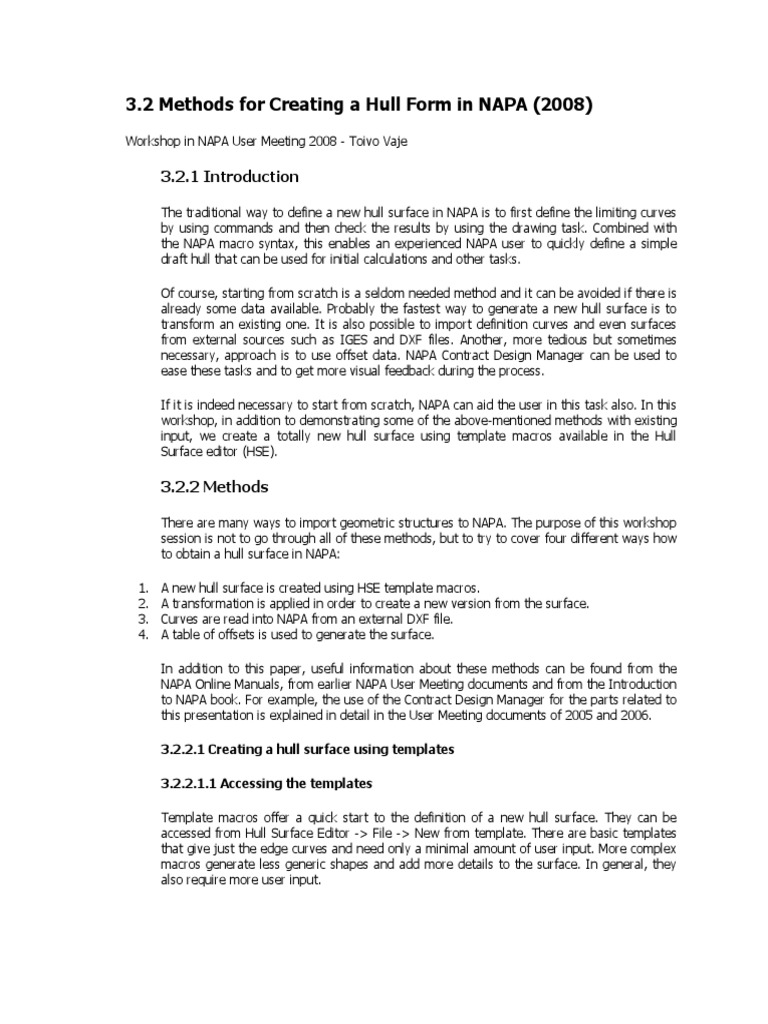 3.2 Methods for Creating a Hull Form in NAPA (2008)

Workshop in NAPA User Meeting 2008 - Toivo Vaje

3.2.1 Introduction

The traditional way to define a new hull surface in NAPA is to first define the limiting curves by using commands and then check the results by using the drawing task. Combined with the NAPA macro syntax, this enables an experienced NAPA user to quickly define a simple draft hull that can be used for initial calculations and other tasks.

Of course, starting from scratch is a seldom needed method and it can be avoided if there is already some data available. Probably the fastest way to generate a new hull surface is to transform an existing one. It is also possible to import definition curves and even surfaces from external sources such as IGES and DXF files. Another, more tedious but sometimes necessary, approach is to use offset data. NAPA Contract Design Manager can be used to ease these tasks and to get more visual feedback during the process.

If it is indeed necessary to start from scratch, NAPA can aid the user in this task also. In this workshop, in addition to demonstrating some of the above-mentioned methods with existing input, we create a totally new hull surface using template macros available in the Hull Surface editor (HSE).

3.2.2 Methods

There are many ways to import geometric structures to NAPA. The purpose of this workshop session is not to go through all of these methods, but to try to cover four different ways how to obtain a hull surface in NAPA:

1. A new hull surface is created using HSE template macros.
2. A transformation is applied in order to create a new version from the surface.
3. Curves are read into NAPA from an external DXF file.
4. A table of offsets is used to generate the surface.

In addition to this paper, useful information about these methods can be found from the NAPA Online Manuals, from earlier NAPA User Meeting documents and from the Introduction to NAPA book. For example, the use of the Contract Design Manager for the parts related to this presentation is explained in detail in the User Meeting documents of 2005 and 2006.

3.2.2.1 Creating a hull surface using templates

3.2.2.1.1 Accessing the templates

Template macros offer a quick start to the definition of a new hull surface. They can be accessed from Hull Surface Editor -> File -> New from template. There are basic templates that give just the edge curves and need only a minimal amount of user input. More complex macros generate less generic shapes and add more details to the surface. In general, they also require more user input.